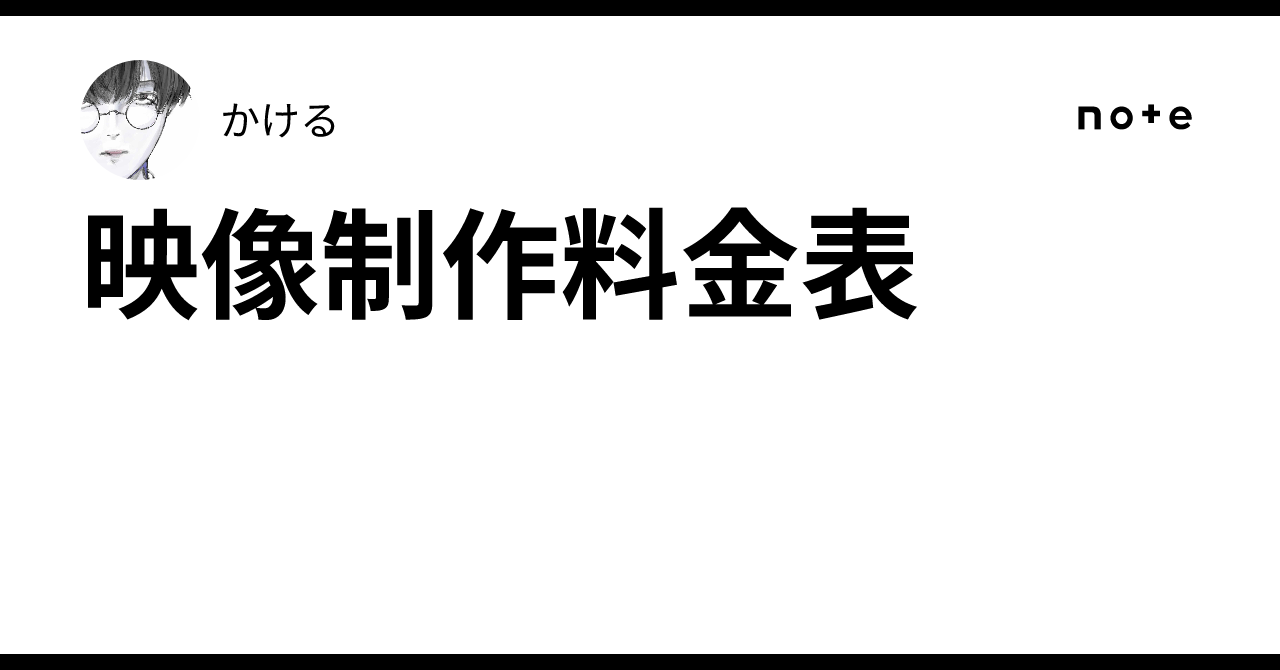 かける

note

映像制作料金表